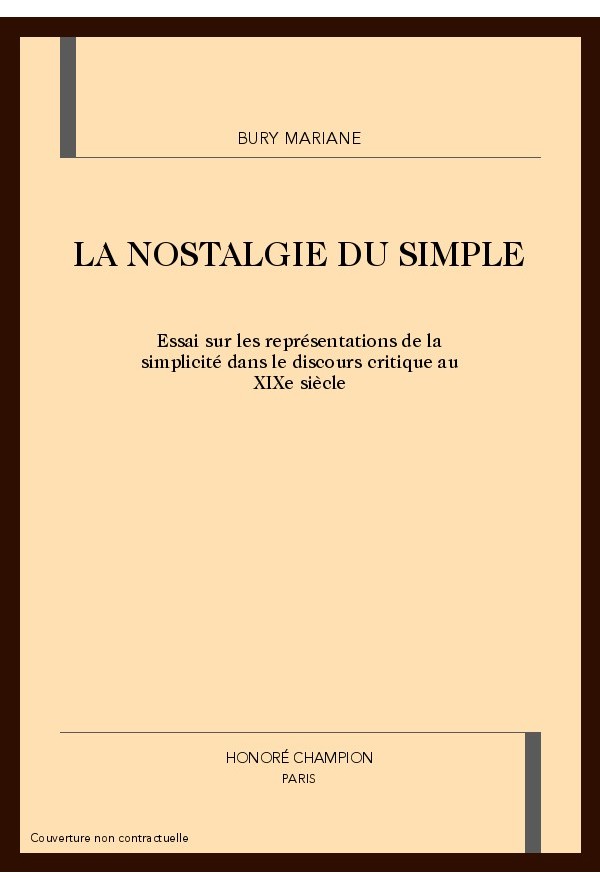 BURY MARIANE

LA NOSTALGIE DU SIMPLE

Essai sur les représentations de la simplicité dans le discours critique au XIXe siècle

HONORÉ CHAMPION
PARIS

Couverture non contractuelle